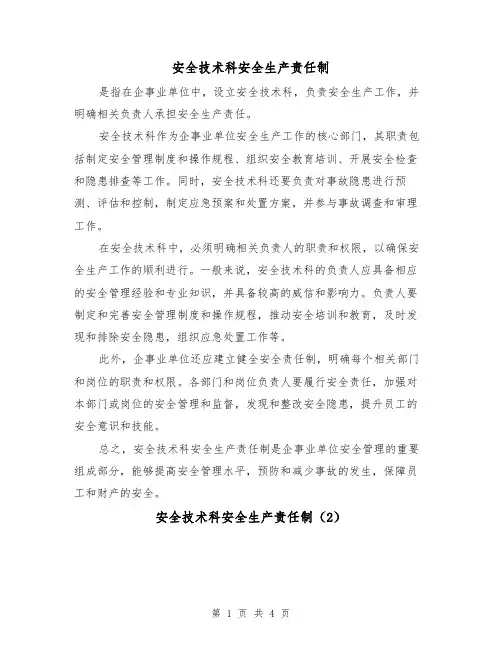 安全技术科安全生产责任制

是指在企事业单位中，设立安全技术科，负责安全生产工作，并明确相关负责人承担安全生产责任。

安全技术科作为企事业单位安全生产工作的核心部门，其职责包括制定安全管理制度和操作规程、组织安全教育培训、开展安全检查和隐患排查等工作。同时，安全技术科还要负责对事故隐患进行预测、评估和控制，制定应急预案和处置方案，并参与事故调查和审理工作。

在安全技术科中，必须明确相关负责人的职责和权限，以确保安全生产工作的顺利进行。一般来说，安全技术科的负责人应具备相应的安全管理经验和专业知识，并具备较高的威信和影响力。负责人要制定和完善安全管理制度和操作规程，推动安全培训和教育，及时发现和排除安全隐患，组织应急处置工作等。

此外，企事业单位还应建立健全安全责任制，明确每个相关部门和岗位的职责和权限。各部门和岗位负责人要履行安全责任，加强对本部门或岗位的安全管理和监督，发现和整改安全隐患，提升员工的安全意识和技能。

总之，安全技术科安全生产责任制是企事业单位安全管理的重要组成部分，能够提高安全管理水平，预防和减少事故的发生，保障员工和财产的安全。

安全技术科安全生产责任制（2）

第 1 页 共 4 页